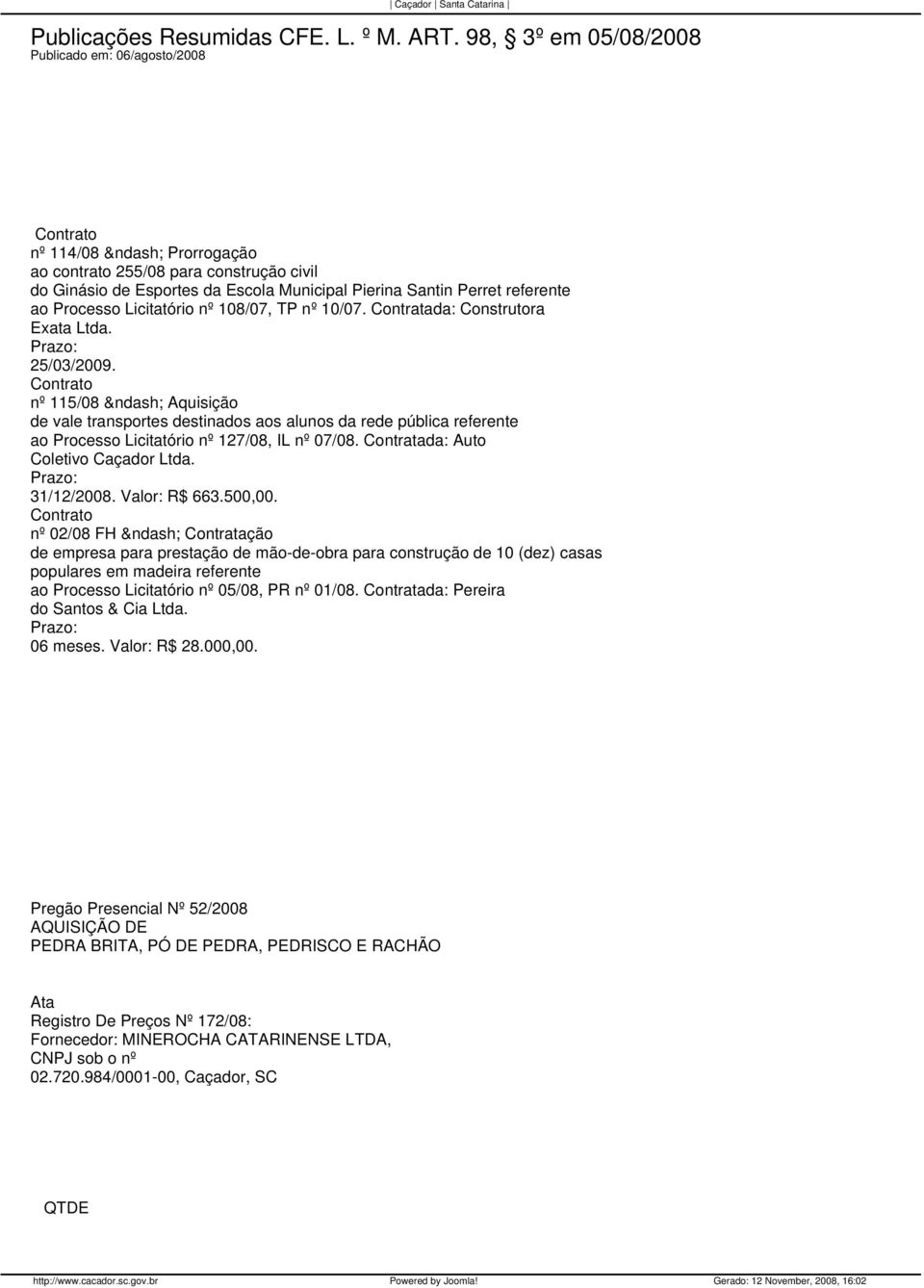 | Caçador | Santa Catarina |

Publicações Resumidas CFE. L. º M. ART. 98, § 3º em 05/08/2008
Publicado em: 06/agosto/2008

Contrato
nº 114/08 &ndash; Prorrogação
ao contrato 255/08 para construção civil
do Ginásio de Esportes da Escola Municipal Pierina Santin Perret referente
ao Processo Licitatório nº 108/07, TP nº 10/07. Contratada: Construtora
Exata Ltda.
Prazo:
25/03/2009.
Contrato
nº 115/08 &ndash; Aquisição
de vale transportes destinados aos alunos da rede pública referente
ao Processo Licitatório nº 127/08, IL nº 07/08. Contratada: Auto
Coletivo Caçador Ltda.
Prazo:
31/12/2008. Valor: R$ 663.500,00.
Contrato
nº 02/08 FH &ndash; Contratação
de empresa para prestação de mão-de-obra para construção de 10 (dez) casas
populares em madeira referente
ao Processo Licitatório nº 05/08, PR nº 01/08. Contratada: Pereira
do Santos & Cia Ltda.
Prazo:
06 meses. Valor: R$ 28.000,00.

Pregão Presencial Nº 52/2008
AQUISIÇÃO DE
PEDRA BRITA, PÓ DE PEDRA, PEDRISCO E RACHÃO

Ata
Registro De Preços Nº 172/08:
Fornecedor: MINEROCHA CATARINENSE LTDA,
CNPJ sob o nº
02.720.984/0001-00, Caçador, SC

QTDE

http://www.cacador.sc.gov.br Powered by Joomla! Gerado: 12 November, 2008, 16:02